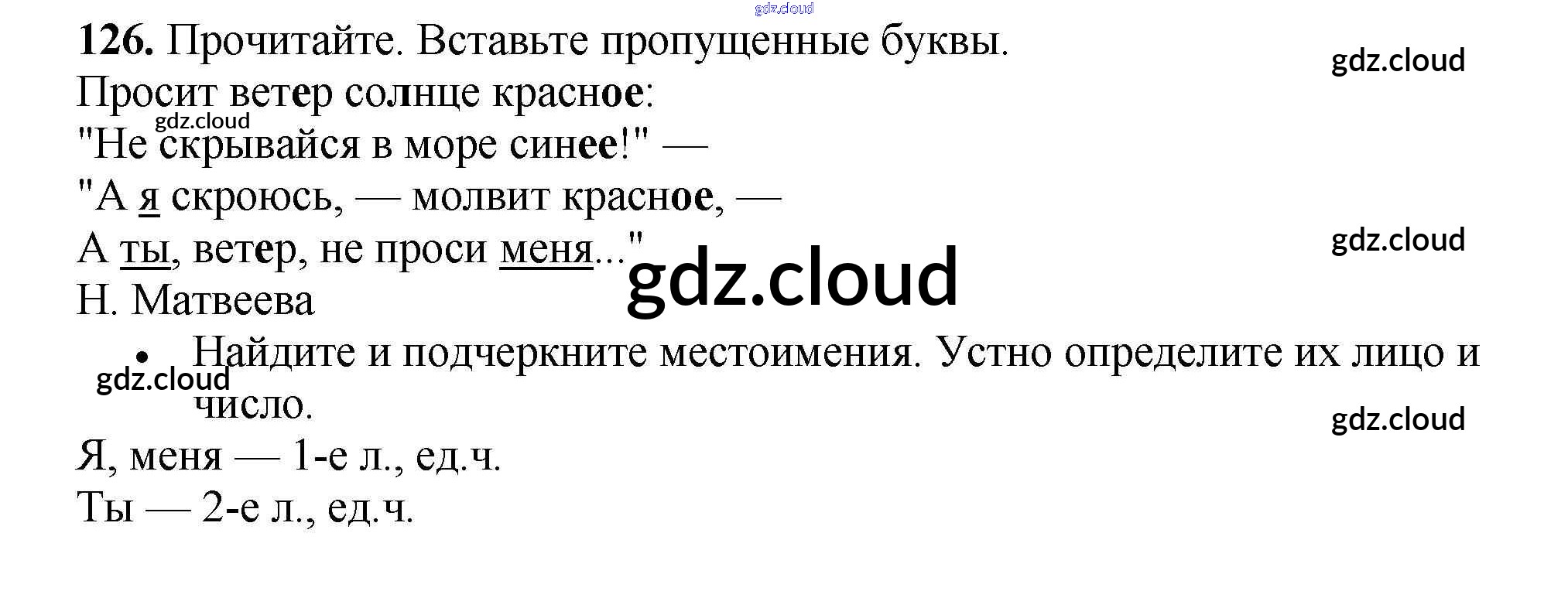 126. Прочитайте. Вставьте пропущенные буквы.

Просит ветер солнце красное:
"Не скрывайся в море синее!" —
"А я скроюсь, — молвит красное, —
А ты, ветер, не проси меня..."
Н. Матвеева

• Найдите и подчеркните местоимения. Устно определите их лицо и число.

Я, меня — 1-е л., ед.ч.
Ты — 2-е л., ед.ч.

gdz.cloud